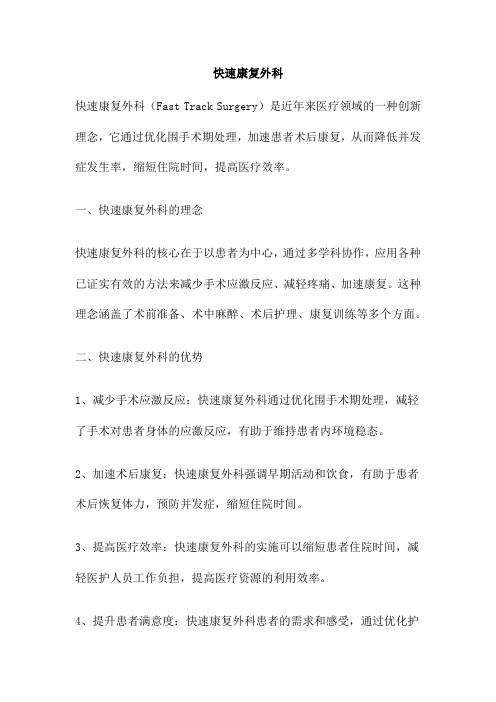 快速康复外科

快速康复外科（Fast Track Surgery）是近年来医疗领域的一种创新理念，它通过优化围手术期处理，加速患者术后康复，从而降低并发症发生率，缩短住院时间，提高医疗效率。

一、快速康复外科的理念

快速康复外科的核心在于以患者为中心，通过多学科协作，应用各种已证实有效的方法来减少手术应激反应、减轻疼痛、加速康复。这种理念涵盖了术前准备、术中麻醉、术后护理、康复训练等多个方面。

二、快速康复外科的优势

1、减少手术应激反应：快速康复外科通过优化围手术期处理，减轻了手术对患者身体的应激反应，有助于维持患者内环境稳态。

2、加速术后康复：快速康复外科强调早期活动和饮食，有助于患者术后恢复体力，预防并发症，缩短住院时间。

3、提高医疗效率：快速康复外科的实施可以缩短患者住院时间，减轻医护人员工作负担，提高医疗资源的利用效率。

4、提升患者满意度：快速康复外科患者的需求和感受，通过优化护